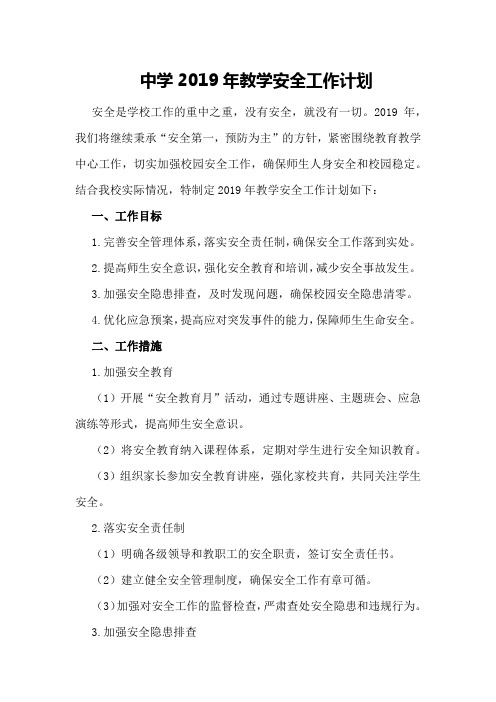 中学 2019 年教学安全工作计划

安全是学校工作的重中之重，没有安全，就没有一切。2019 年，我们将继续秉承“安全第一，预防为主”的方针，紧密围绕教育教学中心工作，切实加强校园安全工作，确保师生人身安全和校园稳定。结合我校实际情况，特制定 2019 年教学安全工作计划如下：

一、工作目标

1.完善安全管理体系，落实安全责任制，确保安全工作落到实处。

2.提高师生安全意识，强化安全教育和培训，减少安全事故发生。

3.加强安全隐患排查，及时发现问题，确保校园安全隐患清零。

4.优化应急预案，提高应对突发事件的能力，保障师生生命安全。

二、工作措施

1.加强安全教育

（1）开展“安全教育月”活动，通过专题讲座、主题班会、应急演练等形式，提高师生安全意识。

（2）将安全教育纳入课程体系，定期对学生进行安全知识教育。

（3）组织家长参加安全教育讲座，强化家校共育，共同关注学生安全。

2.落实安全责任制

（1）明确各级领导和教职工的安全职责，签订安全责任书。

（2）建立健全安全管理制度，确保安全工作有章可循。

（3）加强对安全工作的监督检查，严肃查处安全隐患和违规行为。

3.加强安全隐患排查